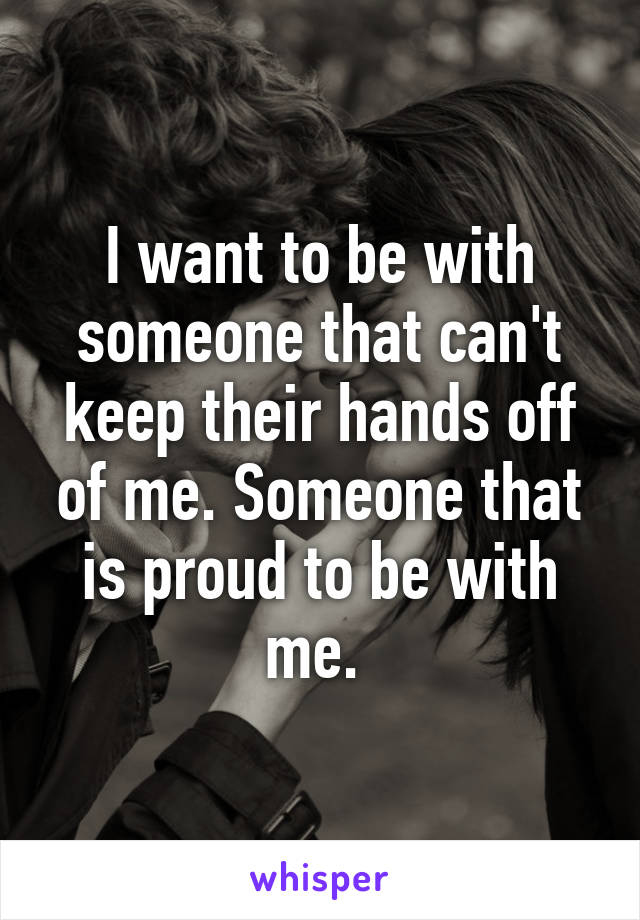 I want to be with someone that can't keep their hands off of me. Someone that is proud to be with me.

whisper